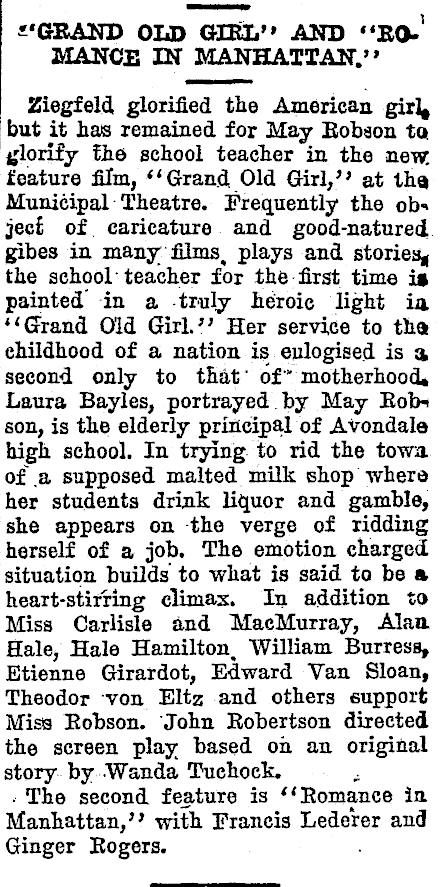 "GRAND OLD GIRL" AND "ROMANCE IN MANHATTAN."

Ziegfeld glorified the American girl, but it has remained for May Robson to glorify the school teacher in the new feature film, "Grand Old Girl," at the Municipal Theatre. Frequently the object of caricature and good-natured gibes in many films, plays and stories, the school teacher for the first time is painted in a truly heroic light in "Grand Old Girl." Her service to the childhood of a nation is eulogised is a second only to that of motherhood. Laura Bayles, portrayed by May Robson, is the elderly principal of Avondale high school. In trying to rid the town of a supposed malted milk shop where her students drink liquor and gamble, she appears on the verge of ridding herself of a job. The emotion charged situation builds to what is said to be a heart-stirring climax. In addition to Miss Carlisle and MacMurray, Alan Hale, Hale Hamilton, William Burress, Etienne Girardot, Edward Van Sloan, Theodor von Eltz and others support Miss Robson. John Robertson directed the screen play based on an original story by Wanda Tuchock.

The second feature is "Romance in Manhattan," with Francis Lederer and Ginger Rogers.